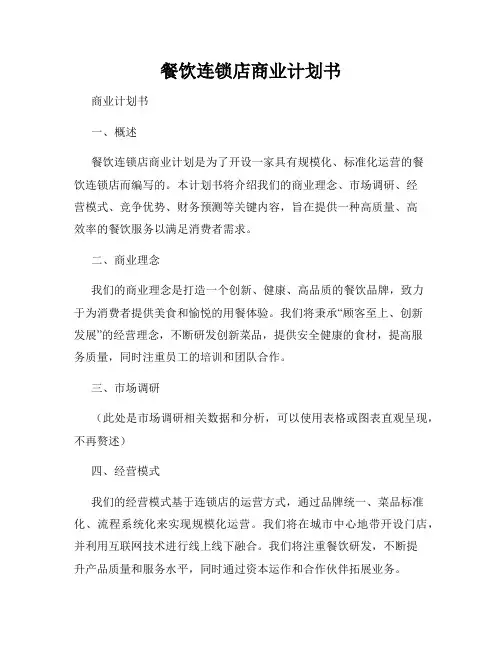 餐饮连锁店商业计划书

商业计划书

一、概述

餐饮连锁店商业计划是为了开设一家具有规模化、标准化运营的餐饮连锁店而编写的。本计划书将介绍我们的商业理念、市场调研、经营模式、竞争优势、财务预测等关键内容，旨在提供一种高质量、高效率的餐饮服务以满足消费者需求。

二、商业理念

我们的商业理念是打造一个创新、健康、高品质的餐饮品牌，致力于为消费者提供美食和愉悦的用餐体验。我们将秉承“顾客至上、创新发展”的经营理念，不断研发创新菜品，提供安全健康的食材，提高服务质量，同时注重员工的培训和团队合作。

三、市场调研

（此处是市场调研相关数据和分析，可以使用表格或图表直观呈现，不再赘述）

四、经营模式

我们的经营模式基于连锁店的运营方式，通过品牌统一、菜品标准化、流程系统化来实现规模化运营。我们将在城市中心地带开设门店，并利用互联网技术进行线上线下融合。我们将注重餐饮研发，不断提升产品质量和服务水平，同时通过资本运作和合作伙伴拓展业务。